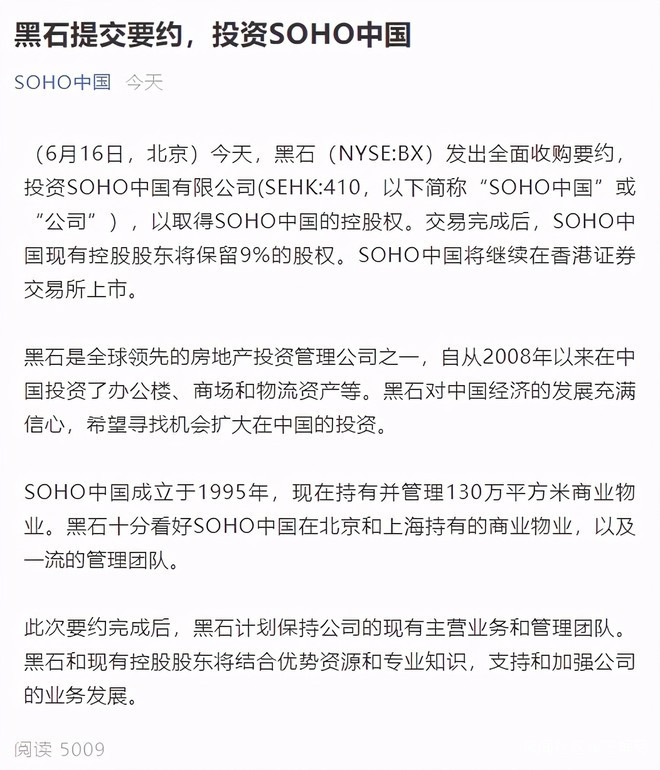 黑石提交要约，投资SOHO中国

SOHO中国 今天

（6月16日，北京）今天，黑石（NYSE:BX）发出全面收购要约，投资SOHO中国有限公司(SEHK:410，以下简称“SOHO中国”或“公司”），以取得SOHO中国的控股权。交易完成后，SOHO中国现有控股股东将保留9%的股权。SOHO中国将继续在香港证券交易所上市。

黑石是全球领先的房地产投资管理公司之一，自从2008年以来在中国投资了办公楼、商场和物流资产等。黑石对中国经济的发展充满信心，希望寻找机会扩大在中国的投资。

SOHO中国成立于1995年，现在持有并管理130万平方米商业物业。黑石十分看好SOHO中国在北京和上海持有的商业物业，以及一流的管理团队。

此次要约完成后，黑石计划保持公司的现有主营业务和管理团队。黑石和现有控股股东将结合优势资源和专业知识，支持和加强公司的业务发展。

阅读 5009